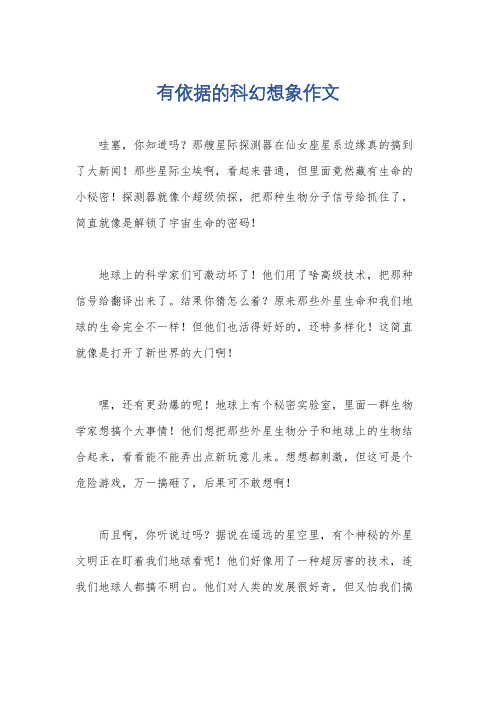 有依据的科幻想象作文

哇塞，你知道吗？那艘星际探测器在仙女座星系边缘真的搞到了大新闻！那些星际尘埃啊，看起来普通，但里面竟然藏有生命的小秘密！探测器就像个超级侦探，把那种生物分子信号给抓住了，简直就像是解锁了宇宙生命的密码！

地球上的科学家们可激动坏了！他们用了啥高级技术，把那种信号给翻译出来了。结果你猜怎么着？原来那些外星生命和我们地球的生命完全不一样！但他们也活得好好的，还特多样化！这简直就像是打开了新世界的大门啊！

嘿，还有更劲爆的呢！地球上有个秘密实验室，里面一群生物学家想搞个大事情！他们想把那些外星生物分子和地球上的生物结合起来，看看能不能弄出点新玩意儿来。想想都刺激，但这可是个危险游戏，万一搞砸了，后果可不敢想啊！

而且啊，你听说过吗？据说在遥远的星空里，有个神秘的外星文明正在盯着我们地球看呢！他们好像用了一种超厉害的技术，连我们地球人都搞不明白。他们对人类的发展很好奇，但又怕我们搞